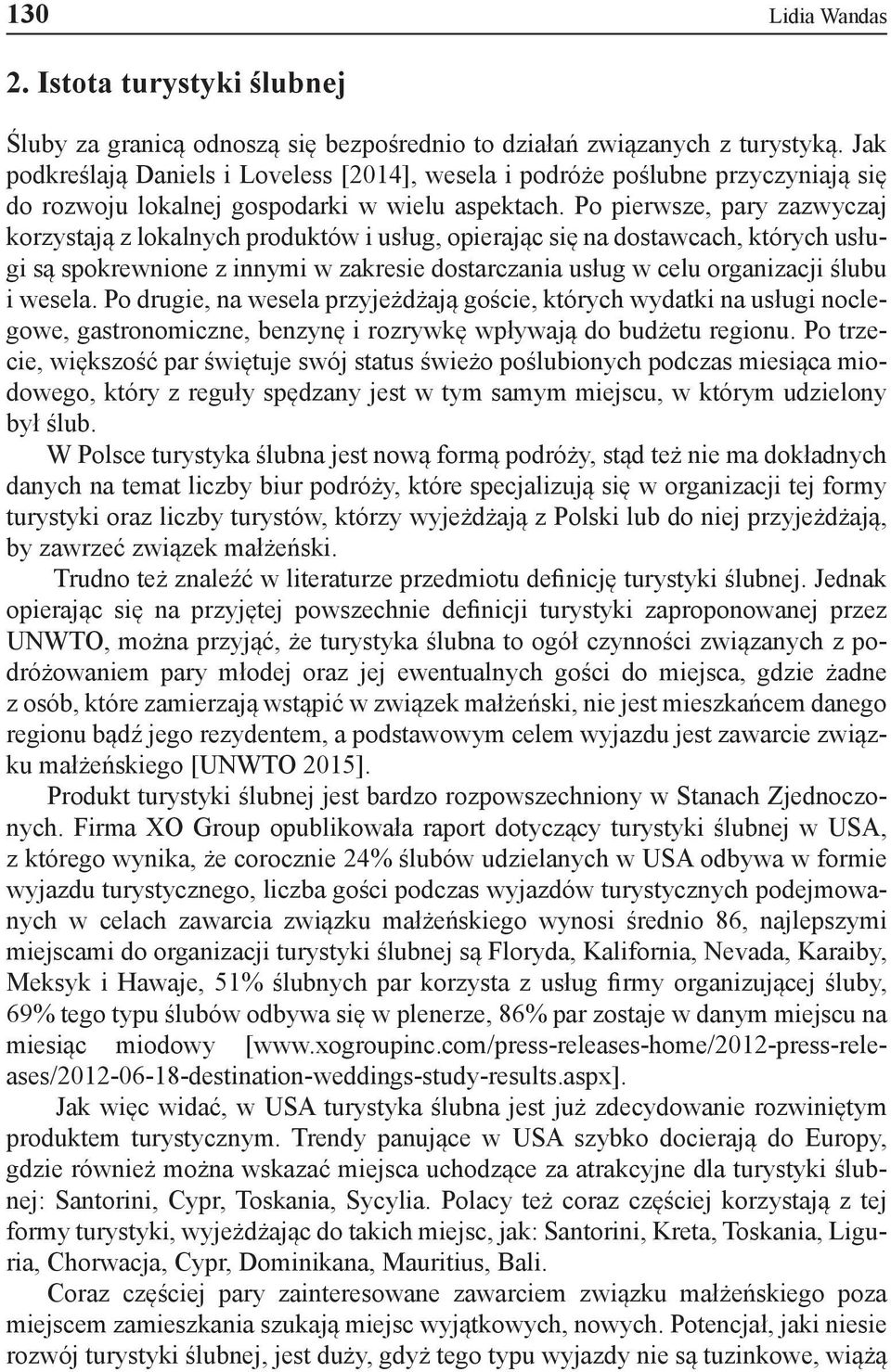 130 Lidia Wandas

2. Istota turystyki ślubnej

Śluby za granicą odnoszą się bezpośrednio to działań związanych z turystyką. Jak podkreślają Daniels i Loveless [2014], wesela i podróże poślubne przyczyniają się do rozwoju lokalnej gospodarki w wielu aspektach. Po pierwsze, pary zazwyczaj korzystają z lokalnych produktów i usług, opierając się na dostawcach, których usługi są spokrewnione z innymi w zakresie dostarczania usług w celu organizacji ślubu i wesela. Po drugie, na wesela przyjeżdżają goście, których wydatki na usługi noclegowe, gastronomiczne, benzynę i rozrywkę wpływają do budżetu regionu. Po trzecie, większość par świętuje swój status świeżo poślubionych podczas miesiąca miodowego, który z reguły spędzany jest w tym samym miejscu, w którym udzielony był ślub.

W Polsce turystyka ślubna jest nową formą podróży, stąd też nie ma dokładnych danych na temat liczby biur podróży, które specjalizują się w organizacji tej formy turystyki oraz liczby turystów, którzy wyjeżdżają z Polski lub do niej przyjeżdżają, by zawrzeć związek małżeński.

Trudno też znaleźć w literaturze przedmiotu definicję turystyki ślubnej. Jednak opierając się na przyjętej powszechnie definicji turystyki zaproponowanej przez UNWTO, można przyjąć, że turystyka ślubna to ogół czynności związanych z podróżowaniem pary młodej oraz jej ewentualnych gości do miejsca, gdzie żadne z osób, które zamierzają wstąpić w związek małżeński, nie jest mieszkańcem danego regionu bądź jego rezydentem, a podstawowym celem wyjazdu jest zawarcie związku małżeńskiego [UNWTO 2015].

Produkt turystyki ślubnej jest bardzo rozpowszechniony w Stanach Zjednoczonych. Firma XO Group opublikowała raport dotyczący turystyki ślubnej w USA, z którego wynika, że corocznie 24% ślubów udzielanych w USA odbywa w formie wyjazdu turystycznego, liczba gości podczas wyjazdów turystycznych podejmowanych w celach zawarcia związku małżeńskiego wynosi średnio 86, najlepszymi miejscami do organizacji turystyki ślubnej są Floryda, Kalifornia, Nevada, Karaiby, Meksyk i Hawaje, 51% ślubnych par korzysta z usług firmy organizującej śluby, 69% tego typu ślubów odbywa się w plenerze, 86% par zostaje w danym miejscu na miesiąc miodowy [www.xogroupinc.com/press-releases-home/2012-press-releases/2012-06-18-destination-weddings-study-results.aspx].

Jak więc widać, w USA turystyka ślubna jest już zdecydowanie rozwiniętym produktem turystycznym. Trendy panujące w USA szybko docierają do Europy, gdzie również można wskazać miejsca uchodzące za atrakcyjne dla turystyki ślubnej: Santorini, Cypr, Toskania, Sycylia. Polacy też coraz częściej korzystają z tej formy turystyki, wyjeżdżając do takich miejsc, jak: Santorini, Kreta, Toskania, Liguria, Chorwacja, Cypr, Dominikana, Mauritius, Bali.

Coraz częściej pary zainteresowane zawarciem związku małżeńskiego poza miejscem zamieszkania szukają miejsc wyjątkowych, nowych. Potencjał, jaki niesie rozwój turystyki ślubnej, jest duży, gdyż tego typu wyjazdy nie są tuzinkowe, wiążą